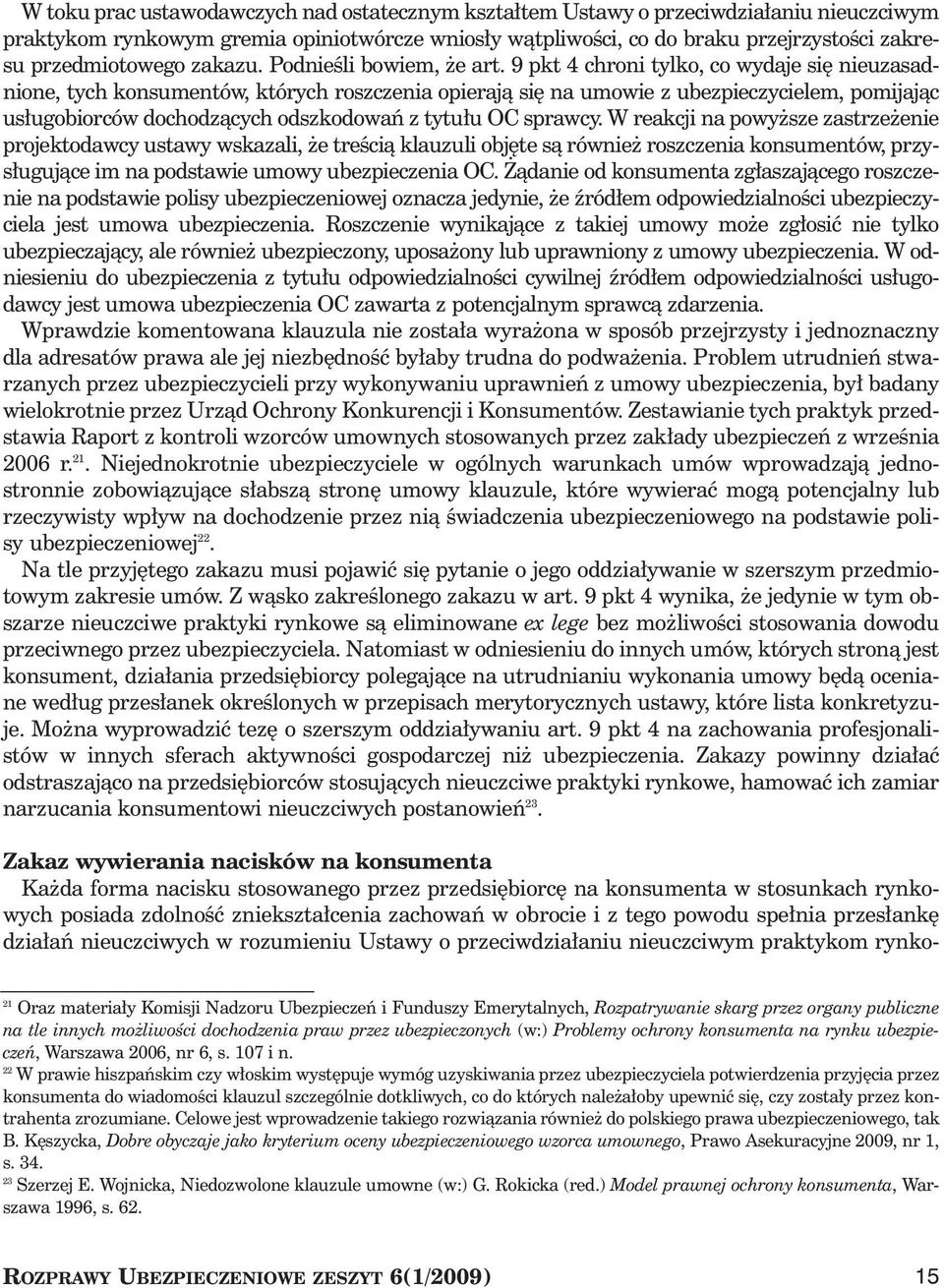 W toku prac ustawodawczych nad ostatecznym kształtem Ustawy o przeciwdziałaniu nieuczciwym praktykom rynkowym gremia opiniotwórcze wniosły wątpliwości, co do braku przejrzystości zakresu przedmiotowego zakazu. Podnieśli bowiem, że art. 9 pkt 4 chroni tylko, co wydaje się nieuzasadnione, tych konsumentów, których roszczenia opierają się na umowie z ubezpieczycielem, pomijając usługobiorców dochodzących odszkodowań z tytułu OC sprawcy. W reakcji na powyższe zastrzeżenie projektodawcy ustawy wskazali, że treścią klauzuli objęte są również roszczenia konsumentów, przysługujące im na podstawie umowy ubezpieczenia OC. Żądanie od konsumenta zgłaszającego roszczenie na podstawie polisy ubezpieczeniowej oznacza jedynie, że źródłem odpowiedzialności ubezpieczyciela jest umowa ubezpieczenia. Roszczenie wynikające z takiej umowy może zgłosić nie tylko ubezpieczający, ale również ubezpieczony, uposażony lub uprawniony z umowy ubezpieczenia. W odniesieniu do ubezpieczenia z tytułu odpowiedzialności cywilnej źródłem odpowiedzialności usługodawcy jest umowa ubezpieczenia OC zawarta z potencjalnym sprawcą zdarzenia.

Wprawdzie komentowana klauzula nie została wyrażona w sposób przejrzysty i jednoznaczny dla adresatów prawa ale jej niezbędność byłaby trudna do podważenia. Problem utrudnień stwarzanych przez ubezpieczycieli przy wykonywaniu uprawnień z umowy ubezpieczenia, był badany wielokrotnie przez Urząd Ochrony Konkurencji i Konsumentów. Zestawianie tych praktyk przedstawia Raport z kontroli wzorców umownych stosowanych przez zakłady ubezpieczeń z września 2006 r.$^{21}$. Niejednokrotnie ubezpieczyciele w ogólnych warunkach umów wprowadzają jednostronnie zobowiązujące słabszą stronę umowy klauzule, które wywierać mogą potencjalny lub rzeczywisty wpływ na dochodzenie przez nią świadczenia ubezpieczeniowego na podstawie polisy ubezpieczeniowej$^{22}$.

Na tle przyjętego zakazu musi pojawić się pytanie o jego oddziaływanie w szerszym przedmiotowym zakresie umów. Z wąsko zakreślonego zakazu w art. 9 pkt 4 wynika, że jedynie w tym obszarze nieuczciwe praktyki rynkowe są eliminowane ex lege bez możliwości stosowania dowodu przeciwnego przez ubezpieczyciela. Natomiast w odniesieniu do innych umów, których stroną jest konsument, działania przedsiębiorcy polegające na utrudnianiu wykonania umowy będą oceniane według przesłanek określonych w przepisach merytorycznych ustawy, które lista konkretyzuje. Można wyprowadzić tezę o szerszym oddziaływaniu art. 9 pkt 4 na zachowania profesjonalistów w innych sferach aktywności gospodarczej niż ubezpieczenia. Zakazy powinny działać odstraszająco na przedsiębiorców stosujących nieuczciwe praktyki rynkowe, hamować ich zamiar narzucania konsumentowi nieuczciwych postanowień$^{23}$.

Zakaz wywierania nacisków na konsumenta

Każda forma nacisku stosowanego przez przedsiębiorcę na konsumenta w stosunkach rynkowych posiada zdolność zniekształcenia zachowań w obrocie i z tego powodu spełnia przesłankę działań nieuczciwych w rozumieniu Ustawy o przeciwdziałaniu nieuczciwym praktykom rynko-

$^{21}$ Oraz materiały Komisji Nadzoru Ubezpieczeń i Funduszy Emerytalnych, Rozpatrywanie skarg przez organy publiczne na tle innych możliwości dochodzenia praw przez ubezpieczonych (w:) Problemy ochrony konsumenta na rynku ubezpieczeń, Warszawa 2006, nr 6, s. 107 i n.

$^{22}$ W prawie hiszpańskim czy włoskim występuje wymóg uzyskiwania przez ubezpieczyciela potwierdzenia przyjęcia przez konsumenta do wiadomości klauzul szczególnie dotkliwych, co do których należałoby upewnić się, czy zostały przez kontrahenta zrozumiane. Celowe jest wprowadzenie takiego rozwiązania również do polskiego prawa ubezpieczeniowego, tak B. Kęszycka, Dobre obyczaje jako kryterium oceny ubezpieczeniowego wzorca umownego, Prawo Asekuracyjne 2009, nr 1, s. 34.

$^{23}$ Szerzej E. Wojnicka, Niedozwolone klauzule umowne (w:) G. Rokicka (red.) Model prawnej ochrony konsumenta, Warszawa 1996, s. 62.

ROZPRAWY UBEZPIECZENIOWE ZESZYT 6(1/2009) 15